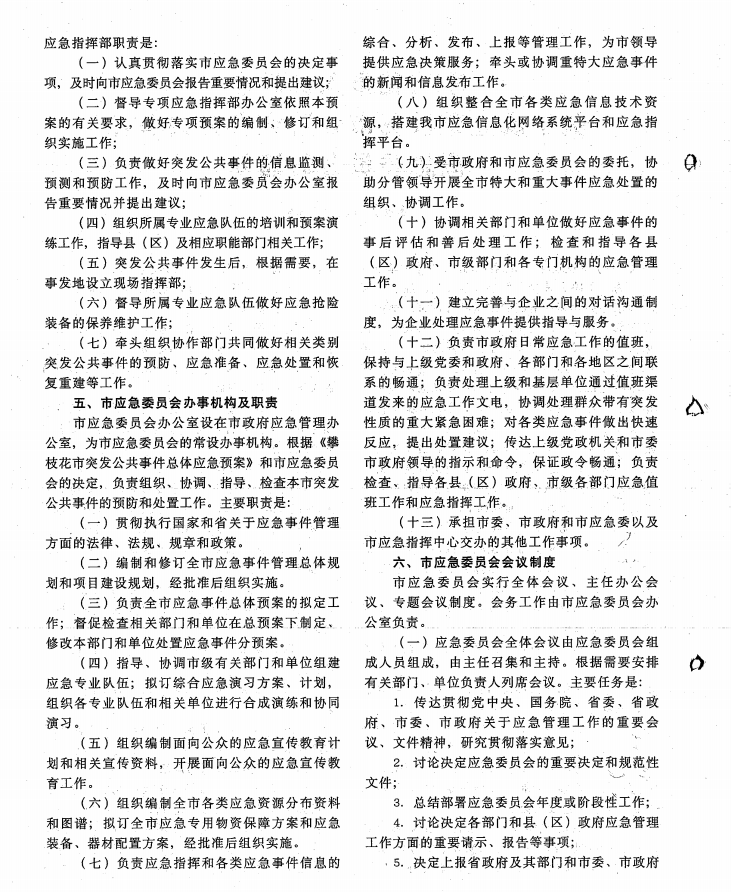 应急指挥部职责是：

（一）认真贯彻落实市应急委员会的决定事项，及时向市应急委员会报告重要情况和提出建议；

（二）督导专项应急指挥部办公室依照本预案的有关要求，做好专项预案的编制、修订和组织实施工作；

（三）负责做好突发公共事件的信息监测、预测和预防工作，及时向市应急委员会办公室报告重要情况并提出建议；

（四）组织所属专业应急队伍的培训和预案演练工作，指导县（区）及相应职能部门相关工作；

（五）突发公共事件发生后，根据需要，在事发地设立现场指挥部；

（六）督导所属专业应急队伍做好应急抢险装备的保养维护工作；

（七）牵头组织协作部门共同做好相关类别突发公共事件的预防、应急准备、应急处置和恢复重建等工作。

五、市应急委员会办事机构及职责

市应急委员会办公室设在市政府应急管理办公室，为市应急委员会的常设办事机构。根据《攀枝花市突发公共事件总体应急预案》和市应急委员会的决定，负责组织、协调、指导、检查本市突发公共事件的预防和处置工作。主要职责是：

（一）贯彻执行国家和省关于应急事件管理方面的法律、法规、规章和政策。

（二）编制和修订全市应急事件管理总体规划和项目建设规划，经批准后组织实施。

（三）负责全市应急事件总体预案的拟定工作；督促检查相关部门和单位在总预案下制定、修改本部门和单位处置应急事件分预案。

（四）指导、协调市级有关部门和单位组建应急专业队伍；拟订综合应急演习方案、计划，组织各专业队伍和相关单位进行合成演练和协同演习。

（五）组织编制面向公众的应急宣传教育计划和相关宣传资料，开展面向公众的应急宣传教育工作。

（六）组织编制全市各类应急资源分布资料和图谱；拟订全市应急专用物资保障方案和应急装备、器材配置方案，经批准后组织实施。

（七）负责应急指挥和各类应急事件信息的综合、分析、发布、上报等管理工作，为市领导提供应急决策服务；牵头或协调重特大应急事件的新闻和信息发布工作。

（八）组织整合全市各类应急信息技术资源，搭建我市应急信息化网络系统平台和应急指挥平台。

（九）受市政府和市应急委员会的委托，协助分管领导开展全市特大和重大事件应急处置的组织、协调工作。

（十）协调相关部门和单位做好应急事件的事后评估和善后处理工作；检查和指导各县（区）政府、市级部门和各专门机构的应急管理工作。

（十一）建立完善与企业之间的对话沟通制度，为企业处理应急事件提供指导与服务。

（十二）负责市政府日常应急工作的值班，保持与上级党委和政府、各部门和各地区之间联系的畅通；负责处理上级和基层单位通过值班渠道发来的应急工作文电，协调处理群众带有突发性质的重大紧急困难；对各类应急事件做出快速反应，提出处置建议；传达上级党政机关和市委市政府领导的指示和命令，保证政令畅通；负责检查、指导各县（区）政府、市级各部门应急值班工作和应急指挥工作。

（十三）承担市委、市政府和市应急委以及市应急指挥中心交办的其他工作事项。

六、市应急委员会会议制度

市应急委员会实行全体会议、主任办公会议、专题会议制度。会务工作由市应急委员会办公室负责。

（一）应急委员会全体会议由应急委员会组成人员组成，由主任召集和主持。根据需要安排有关部门、单位负责人列席会议。主要任务是：

1. 传达贯彻党中央、国务院、省委、省政府、市委、市政府关于应急管理工作的重要会议、文件精神，研究贯彻落实意见；

2. 讨论决定应急委员会的重要决定和规范性文件；

3. 总结部署应急委员会年度或阶段性工作；

4. 讨论决定各部门和县（区）政府应急管理工作方面的重要请示、报告等事项；

5. 决定上报省政府及其部门和市委、市政府